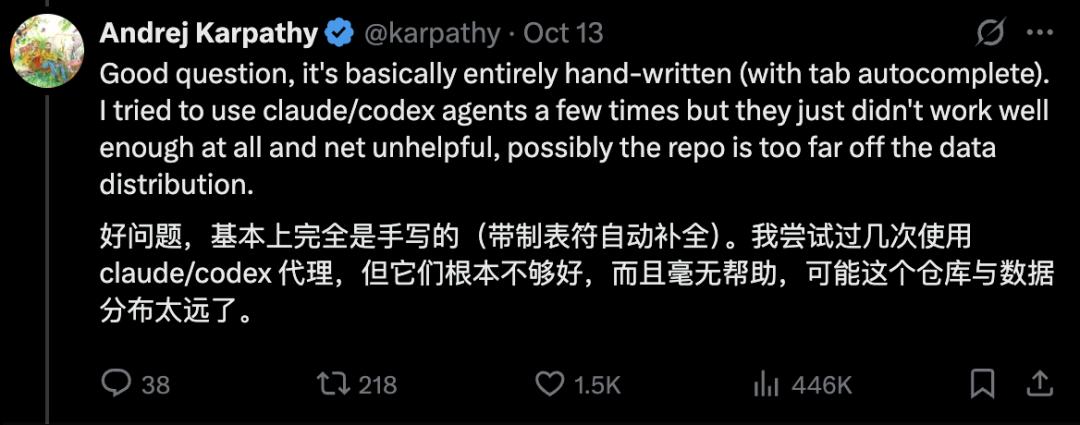 Andrej Karpathy @karpathy · Oct 13

Good question, it's basically entirely hand-written (with tab autocomplete). I tried to use claude/codex agents a few times but they just didn't work well enough at all and net unhelpful, possibly the repo is too far off the data distribution.

好问题，基本上完全是手写的（带制表符自动补全）。我尝试过几次使用 claude/codex 代理，但它们根本不够好，而且毫无帮助，可能这个仓库与数据分布太远了。

38 218 1.5K 446K